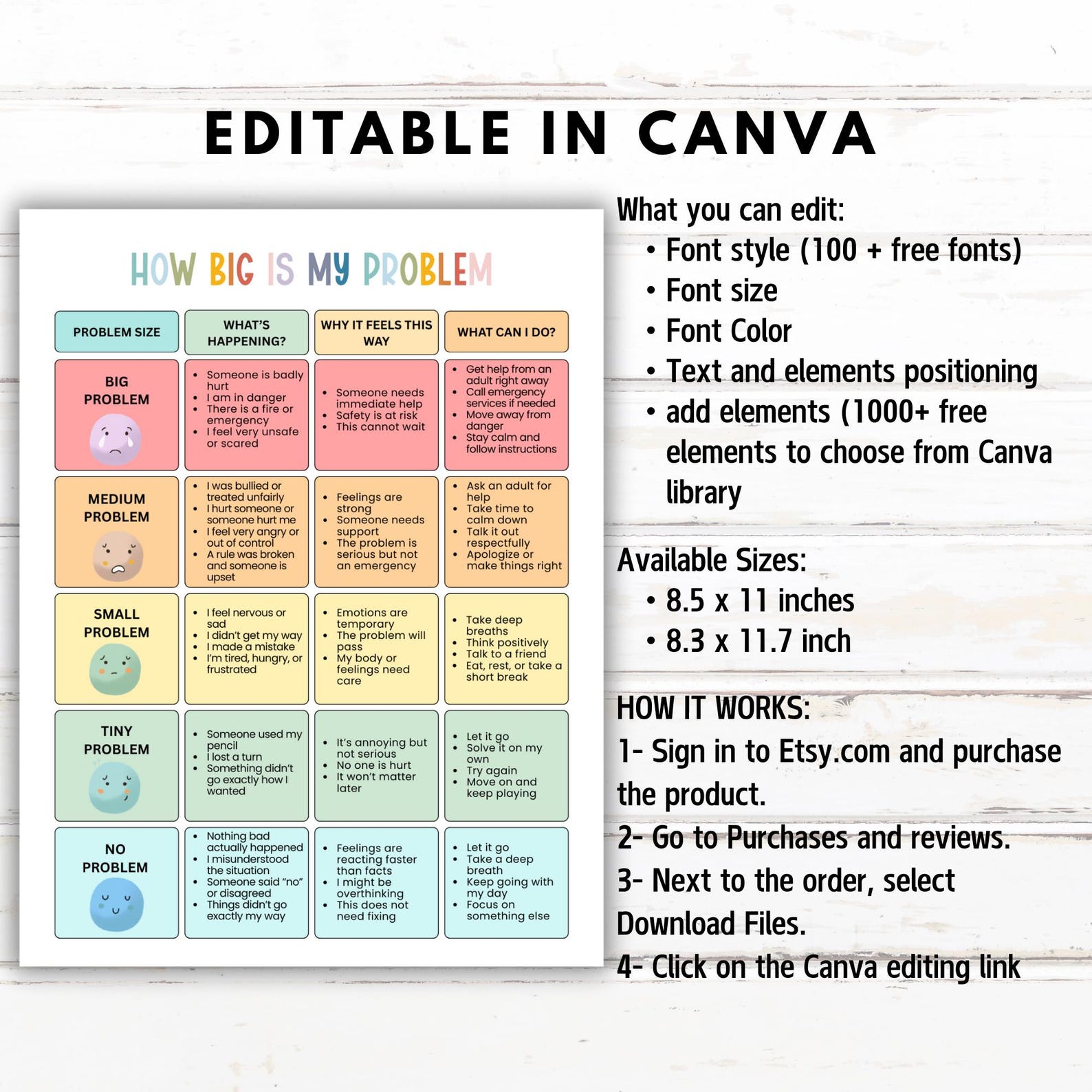 EDITABLE IN CANVA

HOW BIG IS MY PROBLEM

| PROBLEM SIZE | WHAT'S HAPPENING? | WHY IT FEELS THIS WAY | WHAT CAN I DO? |
|---|---|---|---|
| BIG PROBLEM | • Someone is badly hurt • I am in danger • There is a fire or emergency • I feel very unsafe or scared | • Someone needs immediate help • Safety is at risk • This cannot wait | • Get help from an adult right away • Call emergency services if needed • Move away from danger • Stay calm and follow instructions |
| MEDIUM PROBLEM | • I was bullied or treated unfairly • I hurt someone or someone hurt me • I feel very angry or out of control • A rule was broken and someone is upset | • Feelings are strong • Someone needs support • The problem is serious but not an emergency | • Ask an adult for help • Take time to calm down • Talk it out respectfully • Apologize or make things right |
| SMALL PROBLEM | • I feel nervous or sad • I didn't get my way • I made a mistake • I'm tired, hungry, or frustrated | • Emotions are temporary • The problem will pass • My body or feelings need care | • Take deep breaths • Think positively • Talk to a friend • Eat, rest, or take a short break |
| TINY PROBLEM | • Someone used my pencil • I lost a turn • Something didn't go exactly how I wanted | • It's annoying but not serious • No one is hurt • It won't matter later | • Let it go • Solve it on my own • Try again • Move on and keep playing |
| NO PROBLEM | • Nothing bad actually happened • I misunderstood the situation • Someone said "no" or disagreed • Things didn't go exactly my way | • Feelings are reacting faster than facts • I might be overthinking • This does not need fixing | • Let it go • Take a deep breath • Keep going with my day • Focus on something else |

What you can edit:
• Font style (100 + free fonts)
• Font size
• Font Color
• Text and elements positioning
• add elements (1000+ free elements to choose from Canva library

Available Sizes:
• 8.5 x 11 inches
• 8.3 x 11.7 inch

HOW IT WORKS:
1- Sign in to Etsy.com and purchase the product.
2- Go to Purchases and reviews.
3- Next to the order, select Download Files.
4- Click on the Canva editing link